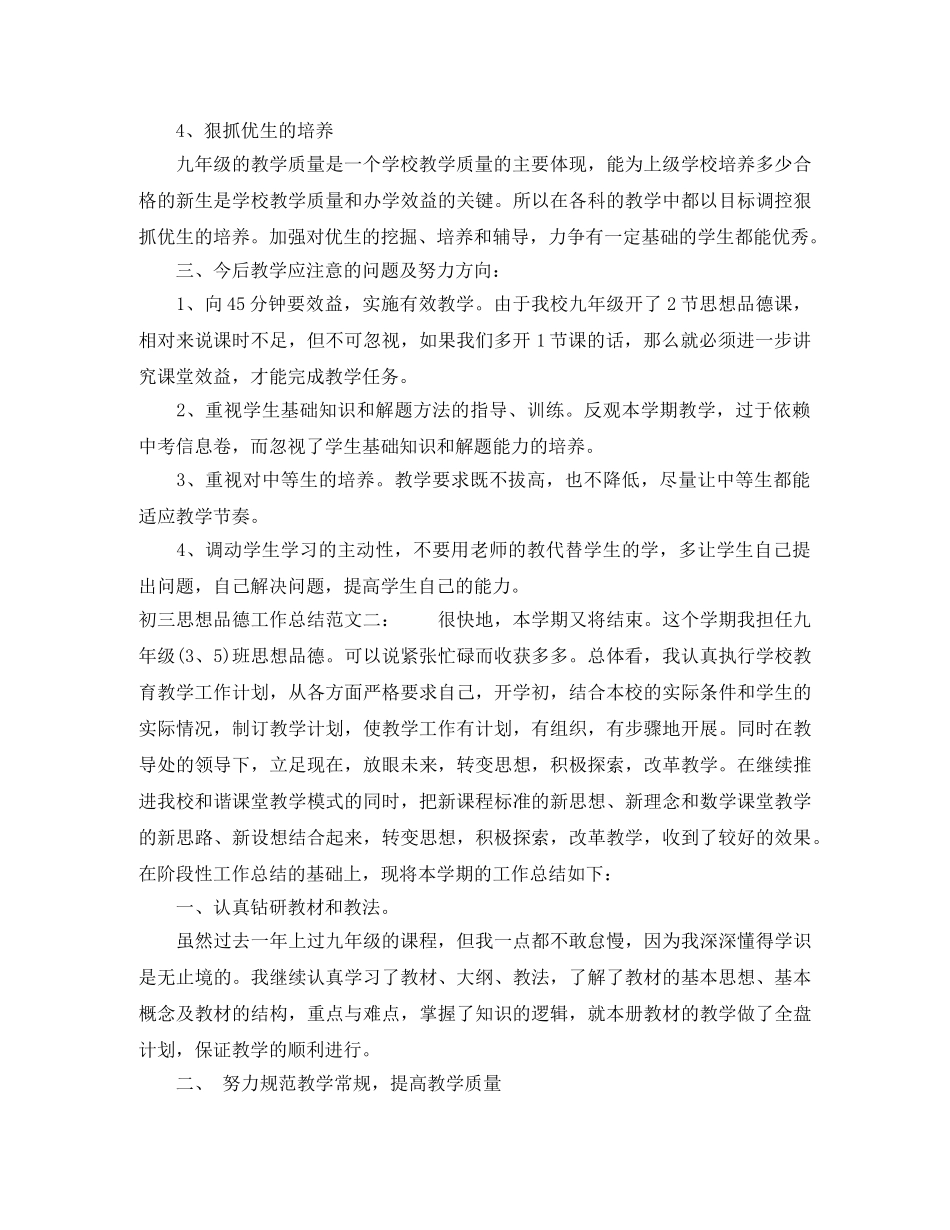 4、狠抓优生的培养

九年级的教学质量是一个学校教学质量的主要体现，能为上级学校培养多少合格的新生是学校教学质量和办学效益的关键。所以在各科的教学中都以目标调控狠抓优生的培养。加强对优生的挖掘、培养和辅导，力争有一定基础的学生都能优秀。

三、今后教学应注意的问题及努力方向：

1、向45分钟要效益，实施有效教学。由于我校九年级开了2节思想品德课，相对来说课时不足，但不可忽视，如果我们多开1节课的话，那么就必须进一步讲究课堂效益，才能完成教学任务。

2、重视学生基础知识和解题方法的指导、训练。反观本学期教学，过于依赖中考信息卷，而忽视了学生基础知识和解题能力的培养。

3、重视对中等生的培养。教学要求既不拔高，也不降低，尽量让中等生都能适应教学节奏。

4、调动学生学习的主动性，不要用老师的教代替学生的学，多让学生自己提出问题，自己解决问题，提高学生自己的能力。

初三思想品德工作总结范文二：　　很快地，本学期又将结束。这个学期我担任九年级(3、5)班思想品德。可以说紧张忙碌而收获多多。总体看，我认真执行学校教育教学工作计划，从各方面严格要求自己，开学初，结合本校的实际条件和学生的实际情况，制订教学计划，使教学工作有计划，有组织，有步骤地开展。同时在教导处的领导下，立足现在，放眼未来，转变思想，积极探索，改革教学。在继续推进我校和谐课堂教学模式的同时，把新课程标准的新思想、新理念和数学课堂教学的新思路、新设想结合起来，转变思想，积极探索，改革教学，收到了较好的效果。在阶段性工作总结的基础上，现将本学期的工作总结如下：

一、认真钻研教材和教法。

虽然过去一年上过九年级的课程，但我一点都不敢怠慢，因为我深深懂得学识是无止境的。我继续认真学习了教材、大纲、教法，了解了教材的基本思想、基本概念及教材的结构，重点与难点，掌握了知识的逻辑，就本册教材的教学做了全盘计划，保证教学的顺利进行。

二、 努力规范教学常规，提高教学质量